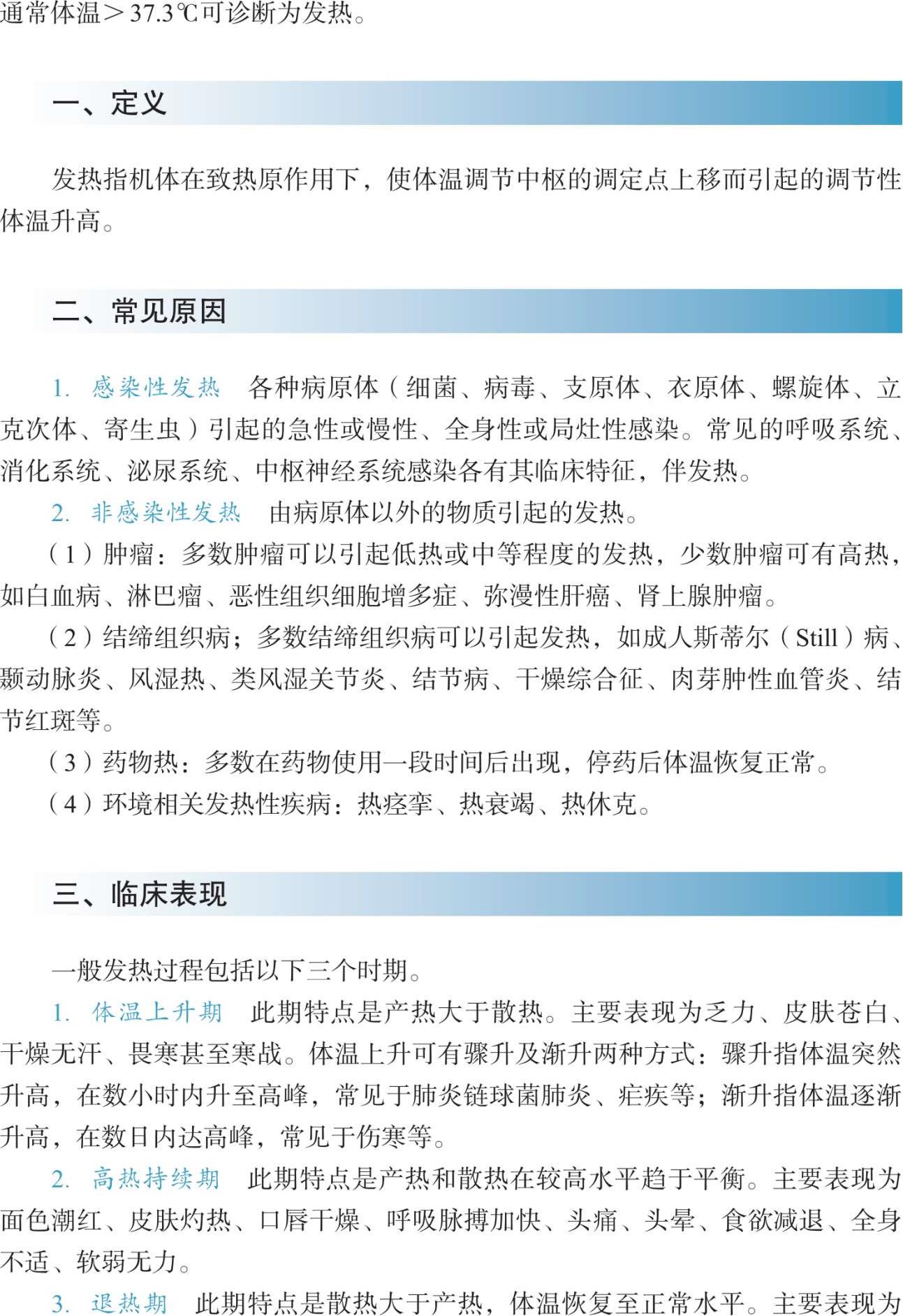 通常体温＞37.3℃可诊断为发热。

一、定义

发热指机体在致热原作用下，使体温调节中枢的调定点上移而引起的调节性体温升高。

二、常见原因

1. 感染性发热　各种病原体（细菌、病毒、支原体、衣原体、螺旋体、立克次体、寄生虫）引起的急性或慢性、全身性或局灶性感染。常见的呼吸系统、消化系统、泌尿系统、中枢神经系统感染各有其临床特征，伴发热。

2. 非感染性发热　由病原体以外的物质引起的发热。

（1）肿瘤：多数肿瘤可以引起低热或中等程度的发热，少数肿瘤可有高热，如白血病、淋巴瘤、恶性组织细胞增多症、弥漫性肝癌、肾上腺肿瘤。

（2）结缔组织病；多数结缔组织病可以引起发热，如成人斯蒂尔（Still）病、颞动脉炎、风湿热、类风湿关节炎、结节病、干燥综合征、肉芽肿性血管炎、结节红斑等。

（3）药物热：多数在药物使用一段时间后出现，停药后体温恢复正常。

（4）环境相关发热性疾病：热痉挛、热衰竭、热休克。

三、临床表现

一般发热过程包括以下三个时期。

1. 体温上升期　此期特点是产热大于散热。主要表现为乏力、皮肤苍白、干燥无汗、畏寒甚至寒战。体温上升可有骤升及渐升两种方式：骤升指体温突然升高，在数小时内升至高峰，常见于肺炎链球菌肺炎、疟疾等；渐升指体温逐渐升高，在数日内达高峰，常见于伤寒等。

2. 高热持续期　此期特点是产热和散热在较高水平趋于平衡。主要表现为面色潮红、皮肤灼热、口唇干燥、呼吸脉搏加快、头痛、头晕、食欲减退、全身不适、软弱无力。

3. 退热期　此期特点是散热大于产热，体温恢复至正常水平。主要表现为